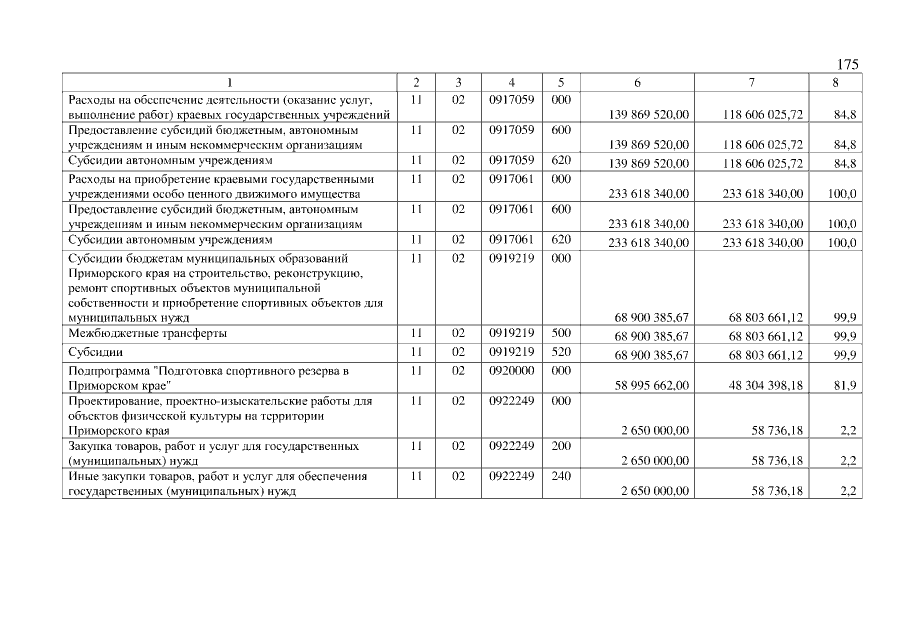 175

| 1 | 2 | 3 | 4 | 5 | 6 | 7 | 8 |
|---|---|---|---|---|---|---|---|
| Расходы на обеспечение деятельности (оказание услуг, выполнение работ) краевых государственных учреждений | 11 | 02 | 0917059 | 000 | 139 869 520,00 | 118 606 025,72 | 84,8 |
| Предоставление субсидий бюджетным, автономным учреждениям и иным некоммерческим организациям | 11 | 02 | 0917059 | 600 | 139 869 520,00 | 118 606 025,72 | 84,8 |
| Субсидии автономным учреждениям | 11 | 02 | 0917059 | 620 | 139 869 520,00 | 118 606 025,72 | 84,8 |
| Расходы на приобретение краевыми государственными учреждениями особо ценного движимого имущества | 11 | 02 | 0917061 | 000 | 233 618 340,00 | 233 618 340,00 | 100,0 |
| Предоставление субсидий бюджетным, автономным учреждениям и иным некоммерческим организациям | 11 | 02 | 0917061 | 600 | 233 618 340,00 | 233 618 340,00 | 100,0 |
| Субсидии автономным учреждениям | 11 | 02 | 0917061 | 620 | 233 618 340,00 | 233 618 340,00 | 100,0 |
| Субсидии бюджетам муниципальных образований Приморского края на строительство, реконструкцию, ремонт спортивных объектов муниципальной собственности и приобретение спортивных объектов для муниципальных нужд | 11 | 02 | 0919219 | 000 | 68 900 385,67 | 68 803 661,12 | 99,9 |
| Межбюджетные трансферты | 11 | 02 | 0919219 | 500 | 68 900 385,67 | 68 803 661,12 | 99,9 |
| Субсидии | 11 | 02 | 0919219 | 520 | 68 900 385,67 | 68 803 661,12 | 99,9 |
| Подпрограмма "Подготовка спортивного резерва в Приморском крае" | 11 | 02 | 0920000 | 000 | 58 995 662,00 | 48 304 398,18 | 81,9 |
| Проектирование, проектно-изыскательские работы для объектов физической культуры на территории Приморского края | 11 | 02 | 0922249 | 000 | 2 650 000,00 | 58 736,18 | 2,2 |
| Закупка товаров, работ и услуг для государственных (муниципальных) нужд | 11 | 02 | 0922249 | 200 | 2 650 000,00 | 58 736,18 | 2,2 |
| Иные закупки товаров, работ и услуг для обеспечения государственных (муниципальных) нужд | 11 | 02 | 0922249 | 240 | 2 650 000,00 | 58 736,18 | 2,2 |